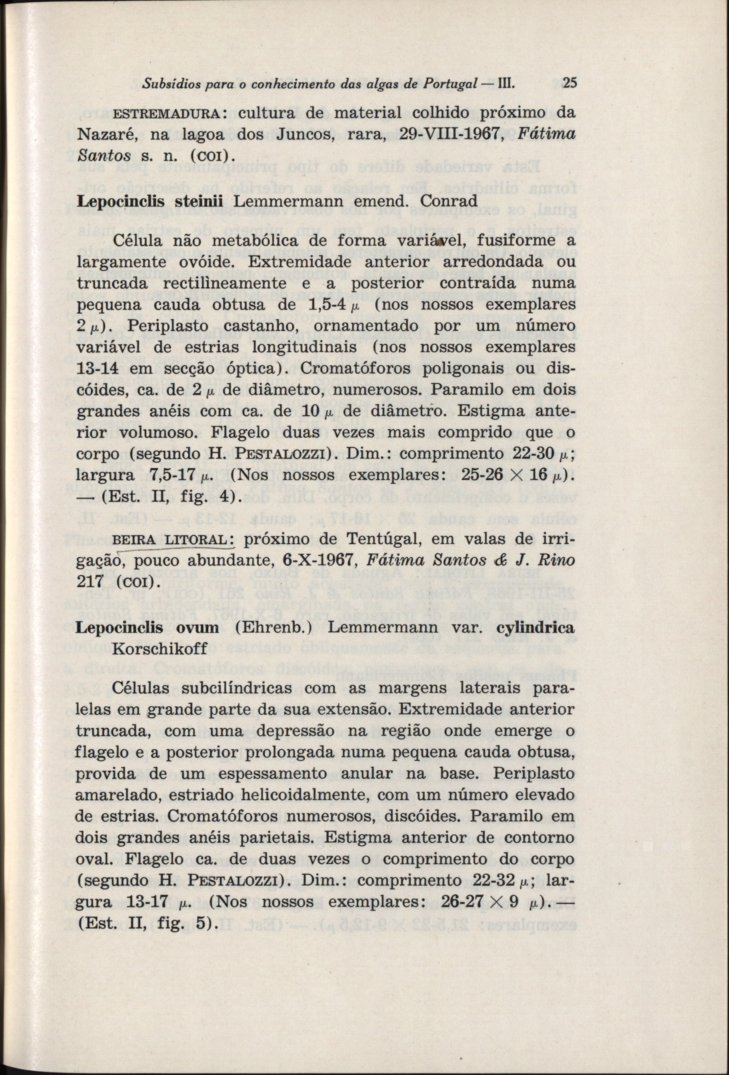 Subsídios para o conhecimento das algas de Portugal — III. 25

ESTREMADURA: cultura de material colhido próximo da Nazaré, na lagoa dos Juncos, rara, 29-VIII-1967, Fátima Santos s. n. (COI).

Lepocinclis steinii Lemmermann emend. Conrad

Célula não metabólica de forma variável, fusiforme a largamente ovóide. Extremidade anterior arredondada ou truncada rectilìneamente e a posterior contraída numa pequena cauda obtusa de 1,5-4 $\mu$ (nos nossos exemplares 2 $\mu$). Periplasto castanho, ornamentado por um número variável de estrias longitudinais (nos nossos exemplares 13-14 em secção óptica). Cromatóforos poligonais ou discóides, ca. de 2 $\mu$ de diâmetro, numerosos. Paramilo em dois grandes anéis com ca. de 10 $\mu$ de diâmetro. Estigma anterior volumoso. Flagelo duas vezes mais comprido que o corpo (segundo H. PESTALOZZI). Dim.: comprimento 22-30 $\mu$; largura 7,5-17 $\mu$. (Nos nossos exemplares: 25-26 $\times$ 16 $\mu$). — (Est. II, fig. 4).

BEIRA LITORAL: próximo de Tentúgal, em valas de irrigação, pouco abundante, 6-X-1967, Fátima Santos & J. Rino 217 (COI).

Lepocinclis ovum (Ehrenb.) Lemmermann var. cylindrica Korschikoff

Células subcilíndricas com as margens laterais paralelas em grande parte da sua extensão. Extremidade anterior truncada, com uma depressão na região onde emerge o flagelo e a posterior prolongada numa pequena cauda obtusa, provida de um espessamento anular na base. Periplasto amarelado, estriado helicoidalmente, com um número elevado de estrias. Cromatóforos numerosos, discóides. Paramilo em dois grandes anéis parietais. Estigma anterior de contorno oval. Flagelo ca. de duas vezes o comprimento do corpo (segundo H. PESTALOZZI). Dim.: comprimento 22-32 $\mu$; largura 13-17 $\mu$. (Nos nossos exemplares: 26-27 $\times$ 9 $\mu$). — (Est. II, fig. 5).